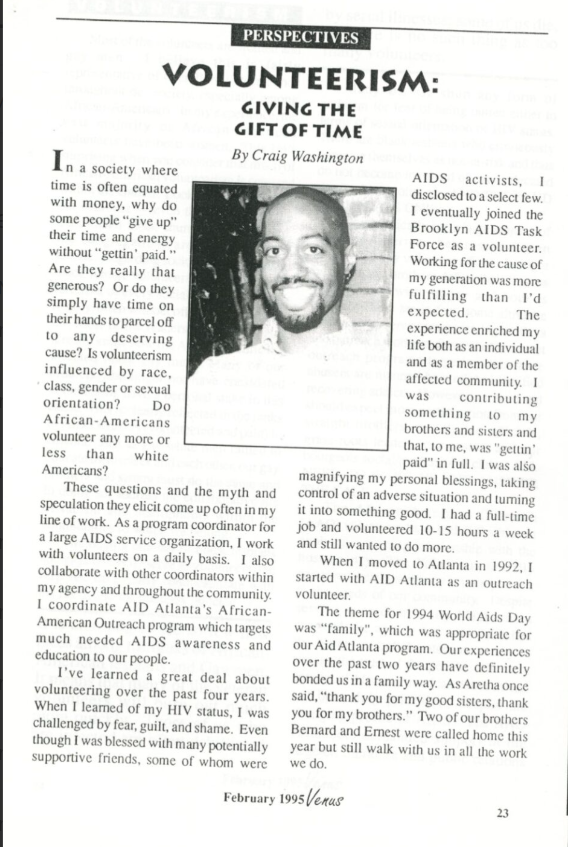 PERSPECTIVES

VOLUNTEERISM:

GIVING THE GIFT OF TIME

By Craig Washington

In a society where time is often equated with money, why do some people "give up" their time and energy without "gettin' paid." Are they really that generous? Or do they simply have time on their hands to parcel off to any deserving cause? Is volunteerism influenced by race, class, gender or sexual orientation? Do African-Americans volunteer any more or less than white Americans?

These questions and the myth and speculation they elicit come up often in my line of work. As a program coordinator for a large AIDS service organization, I work with volunteers on a daily basis. I also collaborate with other coordinators within my agency and throughout the community. I coordinate AID Atlanta's African-American Outreach program which targets much needed AIDS awareness and education to our people.

I've learned a great deal about volunteering over the past four years. When I learned of my HIV status, I was challenged by fear, guilt, and shame. Even though I was blessed with many potentially supportive friends, some of whom were AIDS activists, I disclosed to a select few. I eventually joined the Brooklyn AIDS Task Force as a volunteer. Working for the cause of my generation was more fulfilling than I'd expected. The experience enriched my life both as an individual and as a member of the affected community. I was contributing something to my brothers and sisters and that, to me, was "gettin' paid" in full. I was also magnifying my personal blessings, taking control of an adverse situation and turning it into something good. I had a full-time job and volunteered 10-15 hours a week and still wanted to do more.

When I moved to Atlanta in 1992, I started with AID Atlanta as an outreach volunteer.

The theme for 1994 World Aids Day was "family", which was appropriate for our Aid Atlanta program. Our experiences over the past two years have definitely bonded us in a family way. As Aretha once said, "thank you for my good sisters, thank you for my brothers." Two of our brothers Bernard and Ernest were called home this year but still walk with us in all the work we do.

February 1995 Venus

23